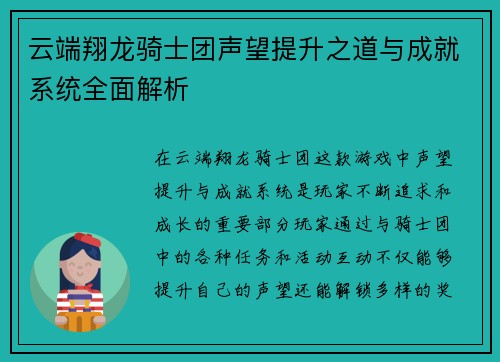 云端翔龙骑士团声望提升之道与成就系统全面解析

在云端翔龙骑士团这款游戏中声望提升与成就系统是玩家不断追求和成长的重要部分玩家通过与骑士团中的各种任务和活动互动不仅能够提升自己的声望还能解锁多样的奖